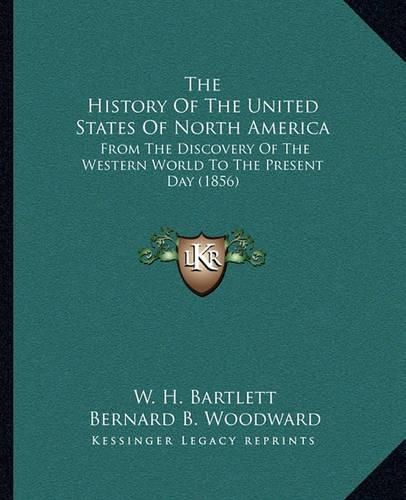 The History Of The United States Of North America

From The Discovery Of The Western World To The Present Day (1856)

LKR

W. H. Bartlett
Bernard B. Woodward
Kessinger Legacy Reprints